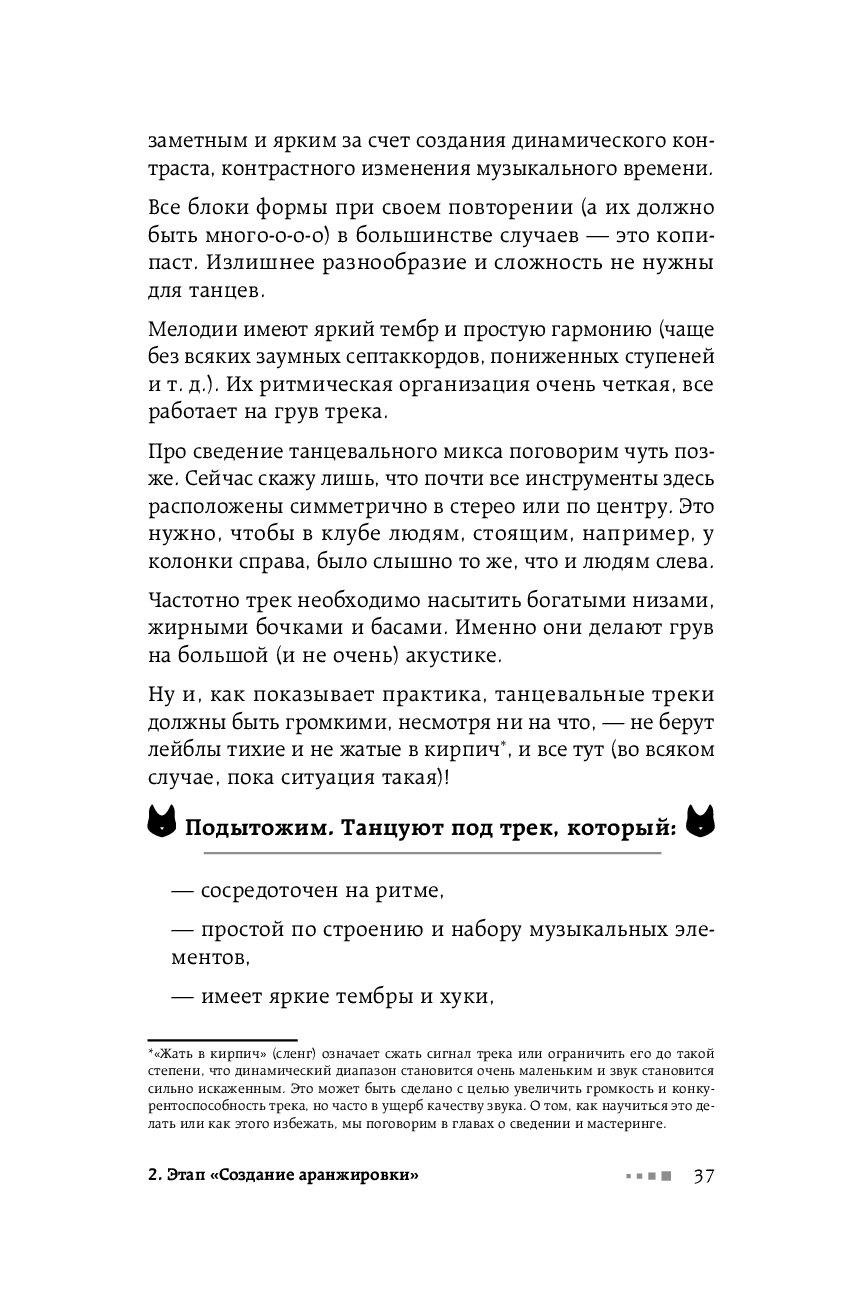 заметным и ярким за счет создания динамического контраста, контрастного изменения музыкального времени.

Все блоки формы при своем повторении (а их должно быть много-о-о-о) в большинстве случаев — это копипаст. Излишнее разнообразие и сложность не нужны для танцев.

Мелодии имеют яркий тембр и простую гармонию (чаще без всяких заумных септаккордов, пониженных ступеней и т. д.). Их ритмическая организация очень четкая, все работает на грув трека.

Про сведение танцевального микса поговорим чуть позже. Сейчас скажу лишь, что почти все инструменты здесь расположены симметрично в стерео или по центру. Это нужно, чтобы в клубе людям, стоящим, например, у колонки справа, было слышно то же, что и людям слева.

Частотно трек необходимо насытить богатыми низами, жирными бочками и басами. Именно они делают грув на большой (и не очень) акустике.

Ну и, как показывает практика, танцевальные треки должны быть громкими, несмотря ни на что, — не берут лейблы тихие и не жатые в кирпич*, и все тут (во всяком случае, пока ситуация такая)!

Подытожим. Танцуют под трек, который:

— сосредоточен на ритме,

— простой по строению и набору музыкальных элементов,

— имеет яркие тембры и хуки,

*«Жать в кирпич» (сленг) означает сжать сигнал трека или ограничить его до такой степени, что динамический диапазон становится очень маленьким и звук становится сильно искаженным. Это может быть сделано с целью увеличить громкость и конкурентоспособность трека, но часто в ущерб качеству звука. О том, как научиться это делать или как этого избежать, мы поговорим в главах о сведении и мастеринге.

2. Этап «Создание аранжировки» 37